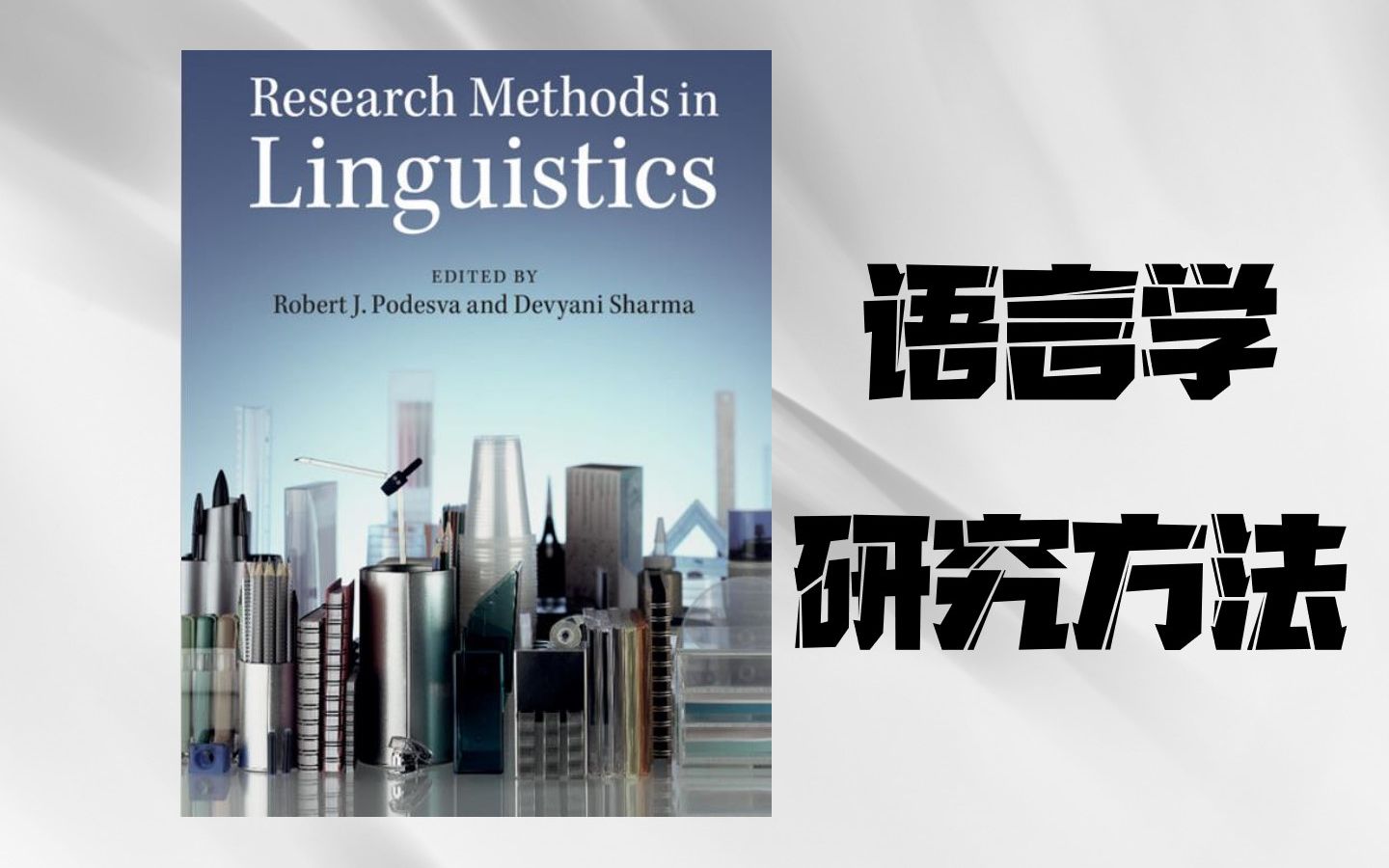 Research Methods in Linguistics

EDITED BY
Robert J. Podesva and Devyani Sharma

语言学

研究方法